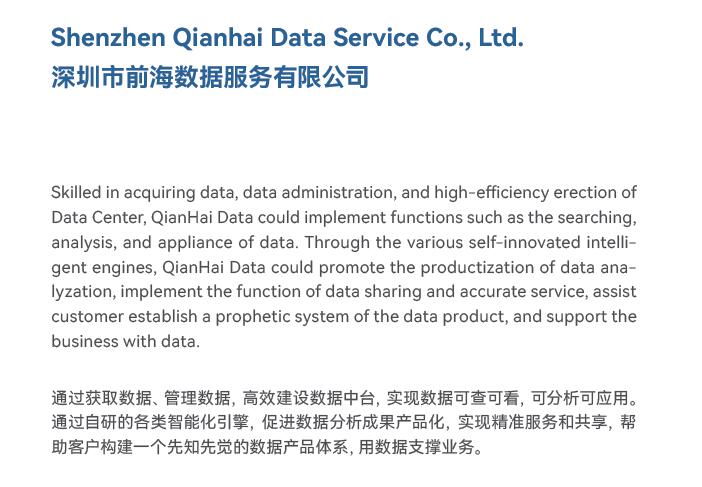 Shenzhen Qianhai Data Service Co., Ltd.
深圳市前海数据服务有限公司

Skilled in acquiring data, data administration, and high-efficiency erection of Data Center, QianHai Data could implement functions such as the searching, analysis, and appliance of data. Through the various self-innovated intelligent engines, QianHai Data could promote the productization of data analyzation, implement the function of data sharing and accurate service, assist customer establish a prophetic system of the data product, and support the business with data.

通过获取数据、管理数据, 高效建设数据中台, 实现数据可查可看, 可分析可应用。通过自研的各类智能化引擎, 促进数据分析成果产品化, 实现精准服务和共享, 帮助客户构建一个先知先觉的数据产品体系, 用数据支撑业务。